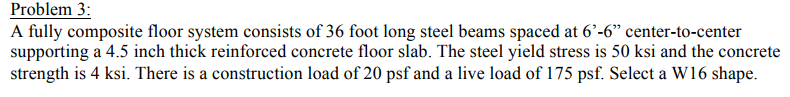 Problem 3:

A fully composite floor system consists of 36 foot long steel beams spaced at 6’-6” center-to-center supporting a 4.5 inch thick reinforced concrete floor slab. The steel yield stress is 50 ksi and the concrete strength is 4 ksi. There is a construction load of 20 psf and a live load of 175 psf. Select a W16 shape.